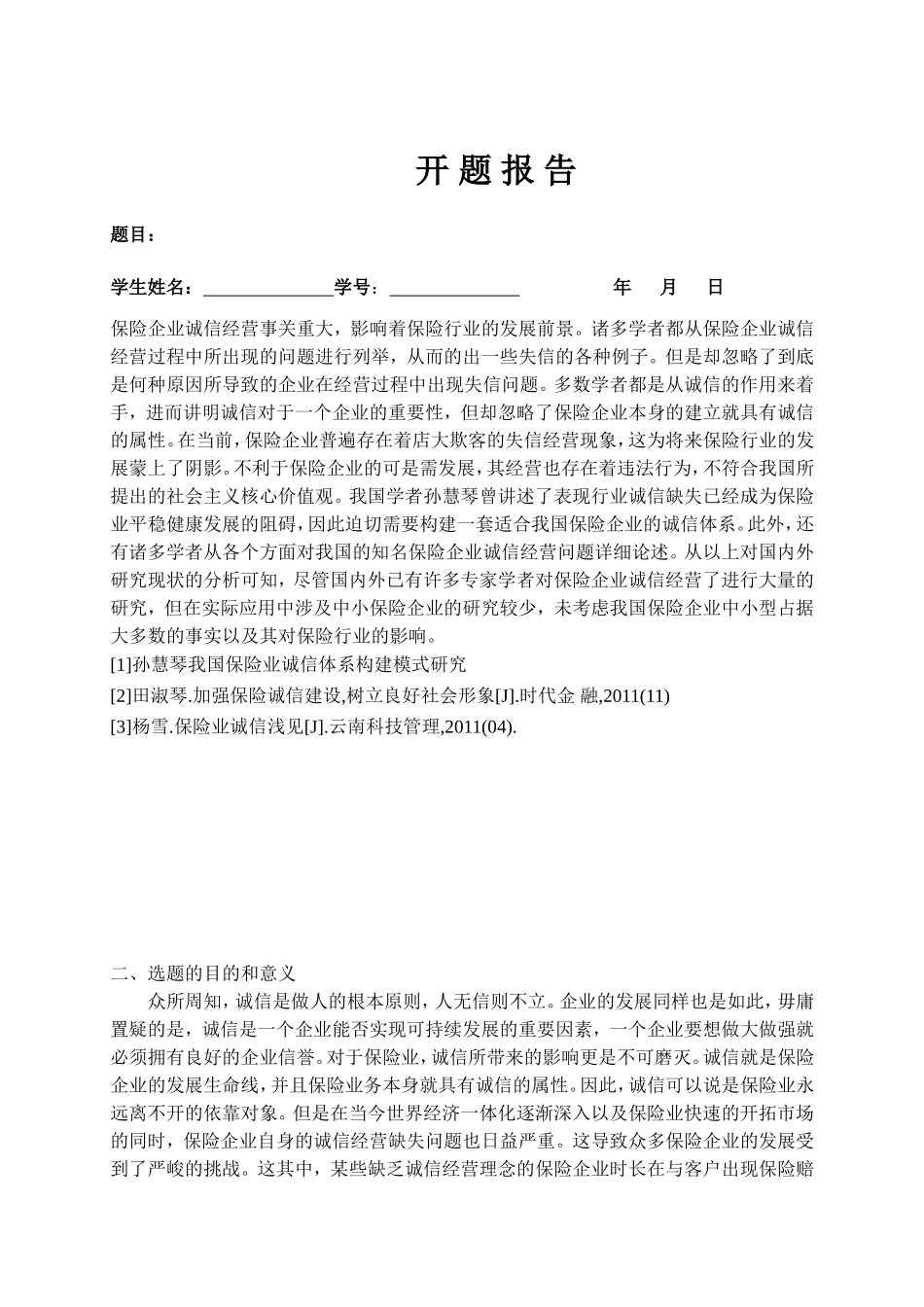 开 题 报 告

题目：

学生姓名：______________学号：______________ 年 月 日

保险企业诚信经营事关重大，影响着保险行业的发展前景。诸多学者都从保险企业诚信经营过程中所出现的问题进行列举，从而的出一些失信的各种例子。但是却忽略了到底是何种原因所导致的企业在经营过程中出现失信问题。多数学者都是从诚信的作用来着手，进而讲明诚信对于一个企业的重要性，但却忽略了保险企业本身的建立就具有诚信的属性。在当前，保险企业普遍存在着店大欺客的失信经营现象，这为将来保险行业的发展蒙上了阴影。不利于保险企业的可是需发展，其经营也存在着违法行为，不符合我国所提出的社会主义核心价值观。我国学者孙慧琴曾讲述了表现行业诚信缺失已经成为保险业平稳健康发展的阻碍，因此迫切需要构建一套适合我国保险企业的诚信体系。此外，还有诸多学者从各个方面对我国的知名保险企业诚信经营问题详细论述。从以上对国内外研究现状的分析可知，尽管国内外已有许多专家学者对保险企业诚信经营了进行大量的研究，但在实际应用中涉及中小保险企业的研究较少，未考虑我国保险企业中小型占据大多数的事实以及其对保险行业的影响。

[1]孙慧琴我国保险业诚信体系构建模式研究

[2]田淑琴.加强保险诚信建设,树立良好社会形象[J].时代金 融,2011(11)

[3]杨雪.保险业诚信浅见[J].云南科技管理,2011(04).

二、选题的目的和意义

众所周知，诚信是做人的根本原则，人无信则不立。企业的发展同样也是如此，毋庸置疑的是，诚信是一个企业能否实现可持续发展的重要因素，一个企业要想做大做强就必须拥有良好的企业信誉。对于保险业，诚信所带来的影响更是不可磨灭。诚信就是保险企业的发展生命线，并且保险业务本身就具有诚信的属性。因此，诚信可以说是保险业永远离不开的依靠对象。但是在当今世界经济一体化逐渐深入以及保险业快速的开拓市场的同时，保险企业自身的诚信经营缺失问题也日益严重。这导致众多保险企业的发展受到了严峻的挑战。这其中，某些缺乏诚信经营理念的保险企业时长在与客户出现保险赔